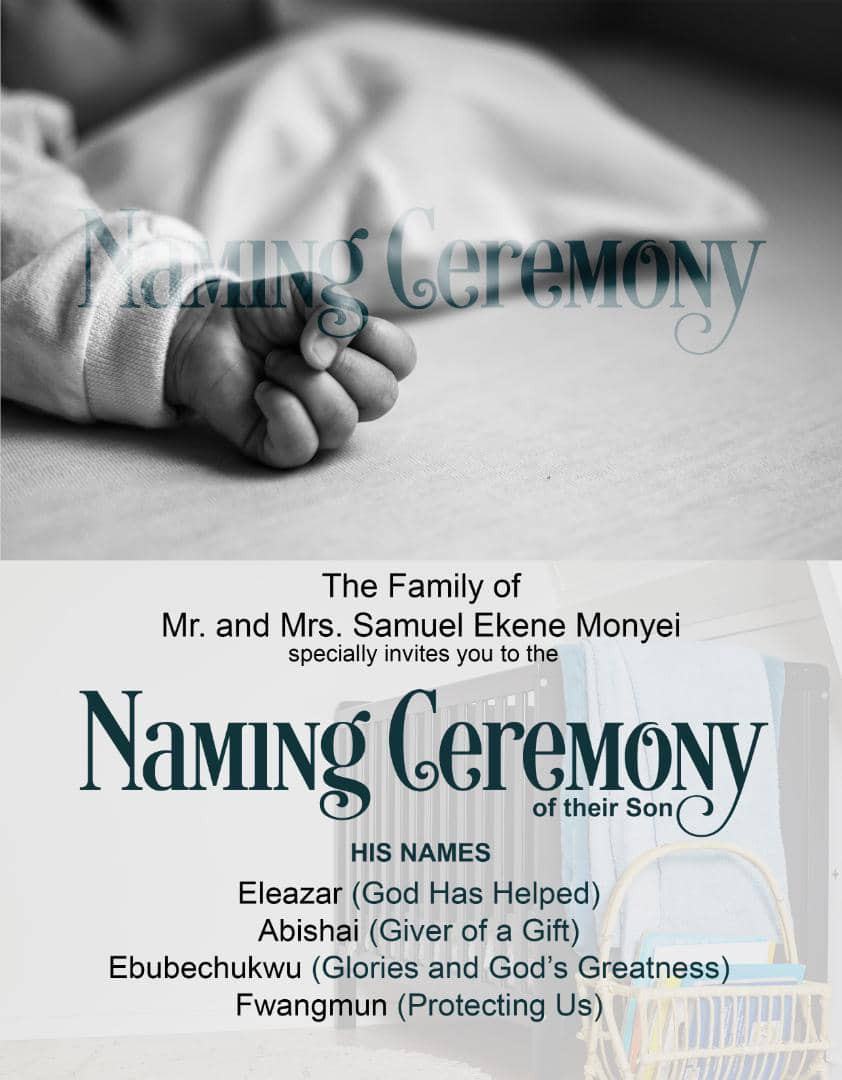 Naming Ceremony

The Family of
Mr. and Mrs. Samuel Ekene Monyei
specially invites you to the

Naming Ceremony
of their Son

HIS NAMES
Eleazar (God Has Helped)
Abishai (Giver of a Gift)
Ebubechukwu (Glories and God's Greatness)
Fwangmun (Protecting Us)